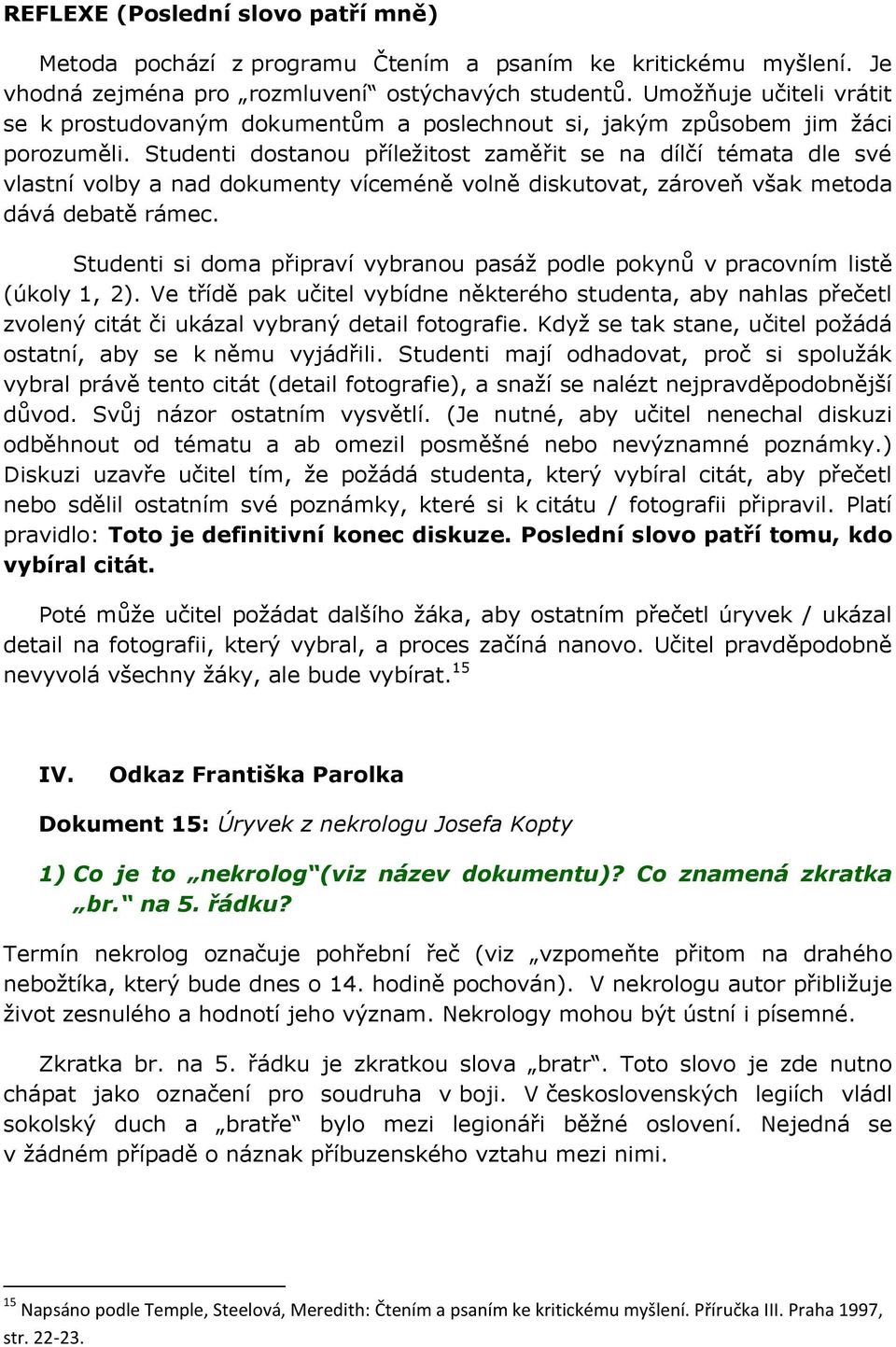 REFLEXE (Poslední slovo patří mně)

Metoda pochází z programu Čtením a psaním ke kritickému myšlení. Je vhodná zejména pro „rozmluvení“ ostýchavých studentů. Umožňuje učiteli vrátit se k prostudovaným dokumentům a poslechnout si, jakým způsobem jim žáci porozuměli. Studenti dostanou příležitost zaměřit se na dílčí témata dle své vlastní volby a nad dokumenty víceméně volně diskutovat, zároveň však metoda dává debatě rámec.

Studenti si doma připraví vybranou pasáž podle pokynů v pracovním listě (úkoly 1, 2). Ve třídě pak učitel vybídne některého studenta, aby nahlas přečetl zvolený citát či ukázal vybraný detail fotografie. Když se tak stane, učitel požádá ostatní, aby se k němu vyjádřili. Studenti mají odhadovat, proč si spolužák vybral právě tento citát (detail fotografie), a snaží se nalézt nejpravděpodobnější důvod. Svůj názor ostatním vysvětlí. (Je nutné, aby učitel nenechal diskuzi odběhnout od tématu a ab omezil posměšné nebo nevýznamné poznámky.) Diskuzi uzavře učitel tím, že požádá studenta, který vybíral citát, aby přečetl nebo sdělil ostatním své poznámky, které si k citátu / fotografii připravil. Platí pravidlo: Toto je definitivní konec diskuze. Poslední slovo patří tomu, kdo vybíral citát.

Poté může učitel požádat dalšího žáka, aby ostatním přečetl úryvek / ukázal detail na fotografii, který vybral, a proces začíná nanovo. Učitel pravděpodobně nevyvolá všechny žáky, ale bude vybírat.$^{15}$

IV. Odkaz Františka Parolka

Dokument 15: Úryvek z nekrologu Josefa Kopty

1) Co je to „nekrolog“(viz název dokumentu)? Co znamená zkratka „br.“ na 5. řádku?

Termín nekrolog označuje pohřební řeč (viz „vzpomeňte přitom na drahého nebožtíka, který bude dnes o 14. hodině pochován). V nekrologu autor přibližuje život zesnulého a hodnotí jeho význam. Nekrology mohou být ústní i písemné.

Zkratka br. na 5. řádku je zkratkou slova „bratr“. Toto slovo je zde nutno chápat jako označení pro soudruha v boji. V československých legiích vládl sokolský duch a „bratře“ bylo mezi legionáři běžné oslovení. Nejedná se v žádném případě o náznak příbuzenského vztahu mezi nimi.

$^{15}$ Napsáno podle Temple, Steelová, Meredith: Čtením a psaním ke kritickému myšlení. Příručka III. Praha 1997, str. 22-23.